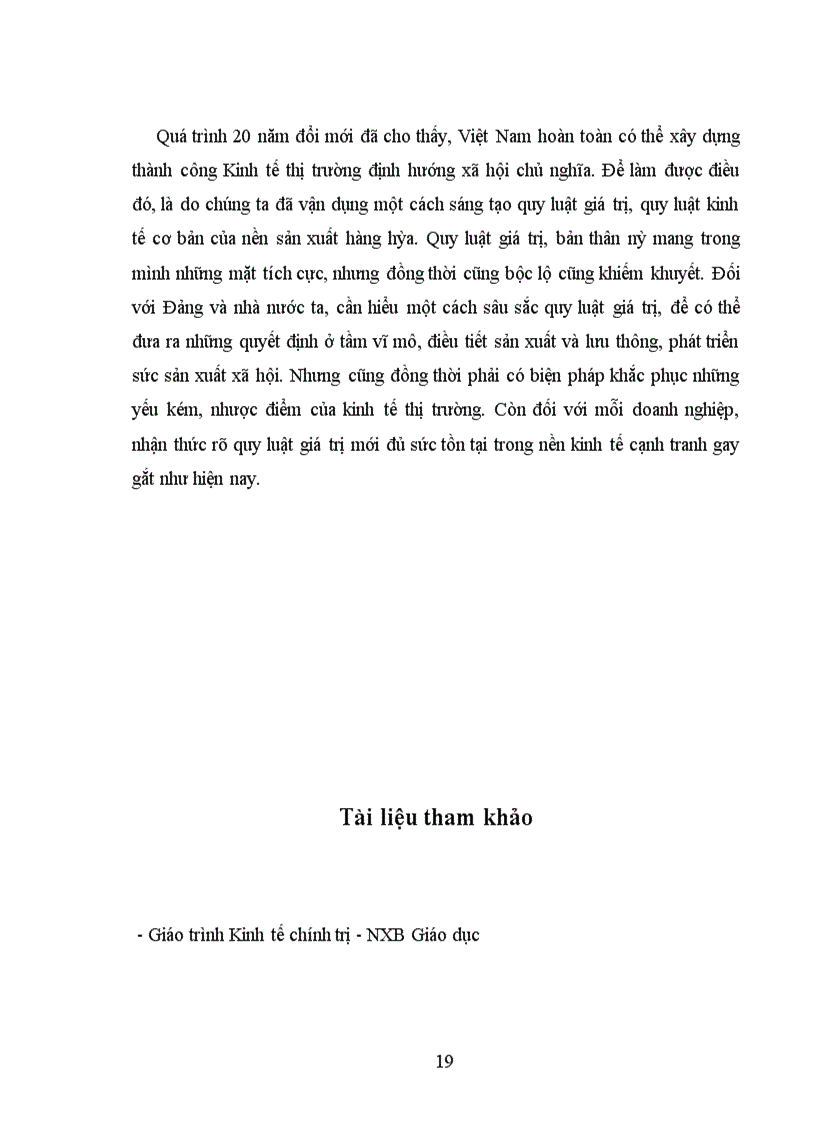 Quá trình 20 năm đổi mới đã cho thấy, Việt Nam hoàn toàn có thể xây dựng thành công Kinh tế thị trường định hướng xã hội chủ nghĩa. Để làm được điều đó, là do chúng ta đã vận dụng một cách sáng tạo quy luật giá trị, quy luật kinh tế cơ bản của nền sản xuất hàng hỳa. Quy luật giá trị, bản thân nỳ mang trong mình những mặt tích cực, nhưng đồng thời cũng bộc lộ cũng khiếm khuyết. Đối với Đảng và nhà nước ta, cần hiểu một cách sâu sắc quy luật giá trị, để có thể đưa ra những quyết định ở tầm vĩ mô, điều tiết sản xuất và lưu thông, phát triển sức sản xuất xã hội. Nhưng cũng đồng thời phải có biện pháp khắc phục những yếu kém, nhược điểm của kinh tế thị trường. Còn đối với mỗi doanh nghiệp, nhận thức rõ quy luật giá trị mới đủ sức tồn tại trong nền kinh tế cạnh tranh gay gắt như hiện nay.

Tài liệu tham khảo

- Giáo trình Kinh tế chính trị - NXB Giáo dục

19